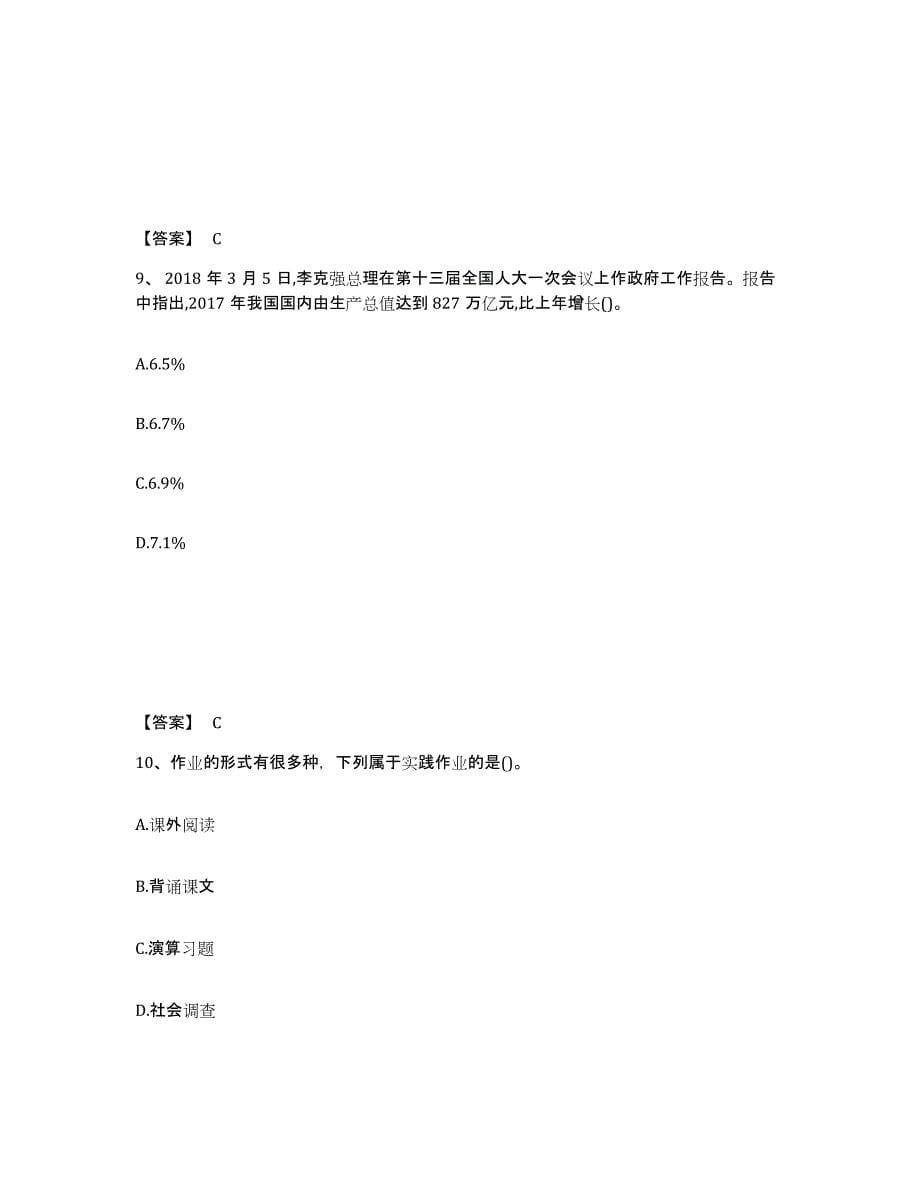 【答案】 C

9、 2018 年 3 月 5 日,李克强总理在第十三届全国人大一次会议上作政府工作报告。报告中指出,2017 年我国国内由生产总值达到 827 万亿元,比上年增长()。

A.6.5%

B.6.7%

C.6.9%

D.7.1%

【答案】 C

10、作业的形式有很多种，下列属于实践作业的是()。

A.课外阅读

B.背诵课文

C.演算习题

D.社会调查